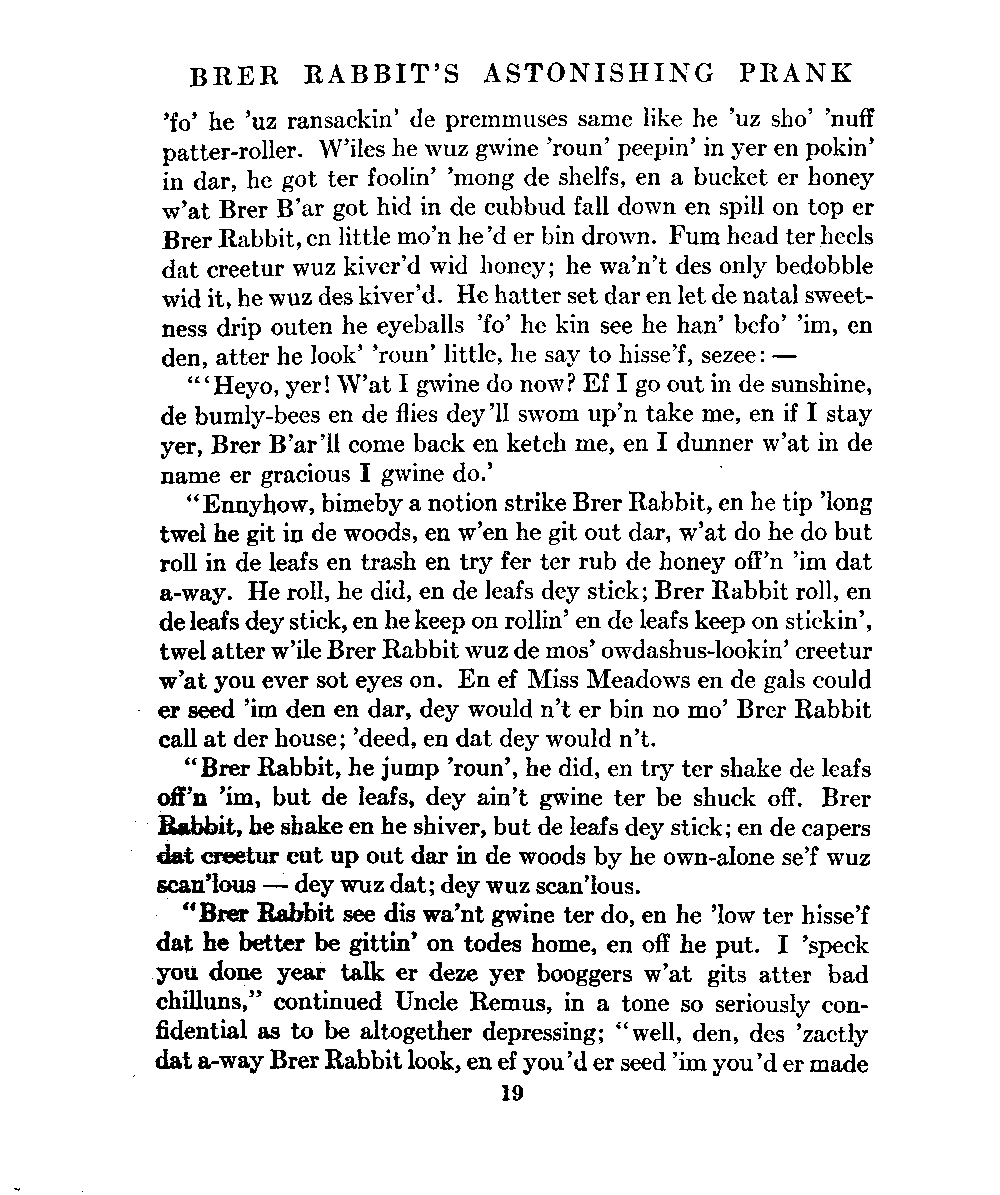 BRER RABBIT'S ASTONISHING PRANK

'fo' he 'uz ransackin' de premmuses same like he 'uz sho' 'nuff patter-roller. W'iles he wuz gwine 'roun' peepin' in yer en pokin' in dar, he got ter foolin' 'mong de shelfs, en a bucket er honey w'at Brer B'ar got hid in de cubbud fall down en spill on top er Brer Rabbit, en little mo'n he'd er bin drown. Fum head ter heels dat creetur wuz kiver'd wid honey; he wa'n't des only bedobble wid it, he wuz des kiver'd. He hatter set dar en let de natal sweetness drip outen he eyeballs 'fo' he kin see he han' befo' 'im, en den, atter he look' 'roun' little, he say to hisse'f, sezee: —

"'Heyo, yer! W'at I gwine do now? Ef I go out in de sunshine, de bumly-bees en de flies dey'll swom up'n take me, en if I stay yer, Brer B'ar'll come back en ketch me, en I dunner w'at in de name er gracious I gwine do.'

"Ennyhow, bimeby a notion strike Brer Rabbit, en he tip 'long twel he git in de woods, en w'en he git out dar, w'at do he do but roll in de leafs en trash en try fer ter rub de honey off'n 'im dat a-way. He roll, he did, en de leafs dey stick; Brer Rabbit roll, en de leafs dey stick, en he keep on rollin' en de leafs keep on stickin', twel atter w'ile Brer Rabbit wuz de mos' owdashus-lookin' creetur w'at you ever sot eyes on. En ef Miss Meadows en de gals could er seed 'im den en dar, dey would n't er bin no mo' Brer Rabbit call at der house; 'deed, en dat dey would n't.

"Brer Rabbit, he jump 'roun', he did, en try ter shake de leafs off'n 'im, but de leafs, dey ain't gwine ter be shuck off. Brer Rabbit, he shake en he shiver, but de leafs dey stick; en de capers dat creetur cut up out dar in de woods by he own-alone se'f wuz scan'lous — dey wuz dat; dey wuz scan'lous.

"Brer Rabbit see dis wa'nt gwine ter do, en he 'low ter hisse'f dat he better be gittin' on todes home, en off he put. I 'speck you done year talk er deze yer booggers w'at gits atter bad chilluns," continued Uncle Remus, in a tone so seriously confidential as to be altogether depressing; "well, den, des 'zactly dat a-way Brer Rabbit look, en ef you'd er seed 'im you'd er made

19